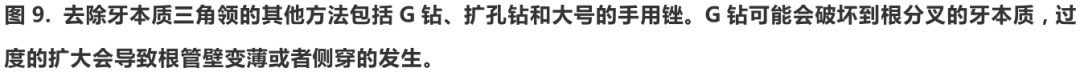 图 9. 去除牙本质三角领的其他方法包括 G 钻、扩孔钻和大号的手用锉。G 钻可能会破坏到根分叉的牙本质，过度的扩大会导致根管壁变薄或者侧穿的发生。